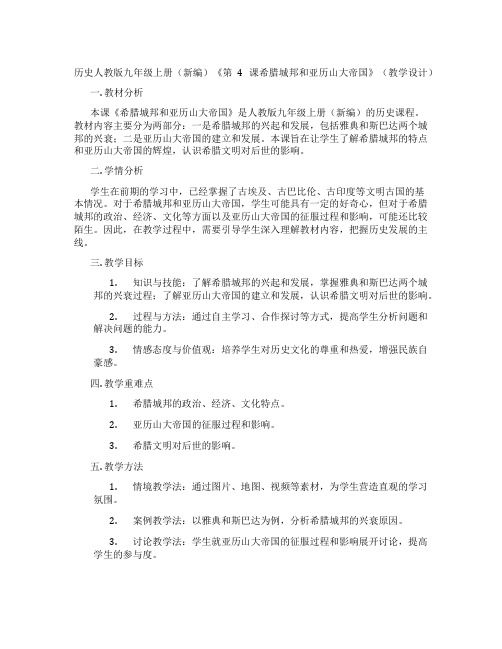 历史人教版九年级上册（新编）《第 4 课希腊城邦和亚历山大帝国》（教学设计）

一.教材分析

本课《希腊城邦和亚历山大帝国》是人教版九年级上册（新编）的历史课程。教材内容主要分为两部分：一是希腊城邦的兴起和发展，包括雅典和斯巴达两个城邦的兴衰；二是亚历山大帝国的建立和发展。本课旨在让学生了解希腊城邦的特点和亚历山大帝国的辉煌，认识希腊文明对后世的影响。

二.学情分析

学生在前期的学习中，已经掌握了古埃及、古巴比伦、古印度等文明古国的基本情况。对于希腊城邦和亚历山大帝国，学生可能具有一定的好奇心，但对于希腊城邦的政治、经济、文化等方面以及亚历山大帝国的征服过程和影响，可能还比较陌生。因此，在教学过程中，需要引导学生深入理解教材内容，把握历史发展的主线。

三.教学目标

1. 知识与技能：了解希腊城邦的兴起和发展，掌握雅典和斯巴达两个城邦的兴衰过程；了解亚历山大帝国的建立和发展，认识希腊文明对后世的影响。

2. 过程与方法：通过自主学习、合作探讨等方式，提高学生分析问题和解决问题的能力。

3. 情感态度与价值观：培养学生对历史文化的尊重和热爱，增强民族自豪感。

四.教学重难点

1. 希腊城邦的政治、经济、文化特点。

2. 亚历山大帝国的征服过程和影响。

3. 希腊文明对后世的影响。

五.教学方法

1. 情境教学法：通过图片、地图、视频等素材，为学生营造直观的学习氛围。

2. 案例教学法：以雅典和斯巴达为例，分析希腊城邦的兴衰原因。

3. 讨论教学法：学生就亚历山大帝国的征服过程和影响展开讨论，提高学生的参与度。